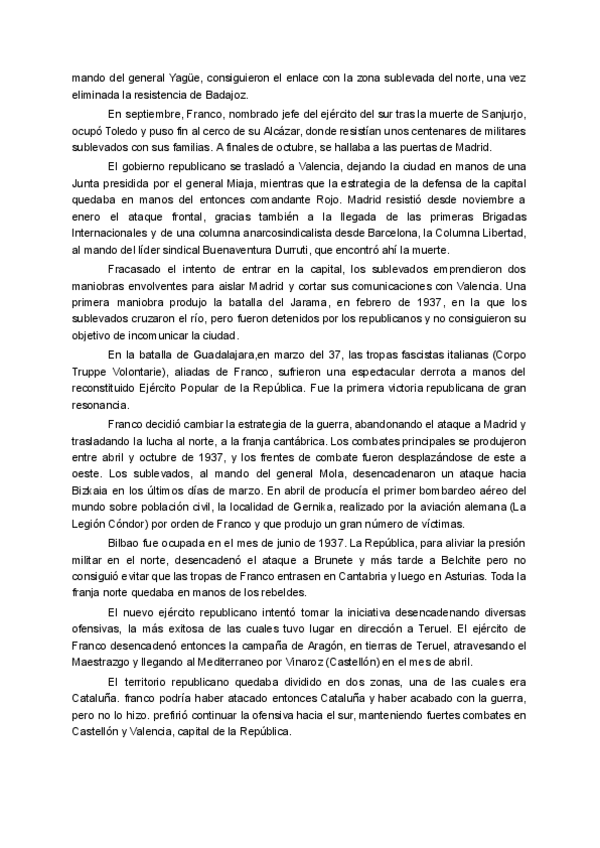 mando del general Yagüe, consiguieron el enlace con la zona sublevada del norte, una vez eliminada la resistencia de Badajoz.

En septiembre, Franco, nombrado jefe del ejército del sur tras la muerte de Sanjurjo, ocupó Toledo y puso fin al cerco de su Alcázar, donde resistían unos centenares de militares sublevados con sus familias. A finales de octubre, se hallaba a las puertas de Madrid.

El gobierno republicano se trasladó a Valencia, dejando la ciudad en manos de una Junta presidida por el general Miaja, mientras que la estrategia de la defensa de la capital quedaba en manos del entonces comandante Rojo. Madrid resistió desde noviembre a enero el ataque frontal, gracias también a la llegada de las primeras Brigadas Internacionales y de una columna anarcosindicalista desde Barcelona, la Columna Libertad, al mando del líder sindical Buenaventura Durruti, que encontró ahí la muerte.

Fracasado el intento de entrar en la capital, los sublevados emprendieron dos maniobras envolventes para aislar Madrid y cortar sus comunicaciones con Valencia. Una primera maniobra produjo la batalla del Jarama, en febrero de 1937, en la que los sublevados cruzaron el río, pero fueron detenidos por los republicanos y no consiguieron su objetivo de incomunicar la ciudad.

En la batalla de Guadalajara,en marzo del 37, las tropas fascistas italianas (Corpo Truppe Volontarie), aliadas de Franco, sufrieron una espectacular derrota a manos del reconstituido Ejército Popular de la República. Fue la primera victoria republicana de gran resonancia.

Franco decidió cambiar la estrategia de la guerra, abandonando el ataque a Madrid y trasladando la lucha al norte, a la franja cantábrica. Los combates principales se produjeron entre abril y octubre de 1937, y los frentes de combate fueron desplazándose de este a oeste. Los sublevados, al mando del general Mola, desencadenaron un ataque hacia Bizkaia en los últimos días de marzo. En abril de producía el primer bombardeo aéreo del mundo sobre población civil, la localidad de Gernika, realizado por la aviación alemana (La Legión Cóndor) por orden de Franco y que produjo un gran número de víctimas.

Bilbao fue ocupada en el mes de junio de 1937. La República, para aliviar la presión militar en el norte, desencadenó el ataque a Brunete y más tarde a Belchite pero no consiguió evitar que las tropas de Franco entrasen en Cantabria y luego en Asturias. Toda la franja norte quedaba en manos de los rebeldes.

El nuevo ejército republicano intentó tomar la iniciativa desencadenando diversas ofensivas, la más exitosa de las cuales tuvo lugar en dirección a Teruel. El ejército de Franco desencadenó entonces la campaña de Aragón, en tierras de Teruel, atravesando el Maestrazgo y llegando al Mediterraneo por Vinaroz (Castellón) en el mes de abril.

El territorio republicano quedaba dividido en dos zonas, una de las cuales era Cataluña. franco podría haber atacado entonces Cataluña y haber acabado con la guerra, pero no lo hizo. prefirió continuar la ofensiva hacia el sur, manteniendo fuertes combates en Castellón y Valencia, capital de la República.